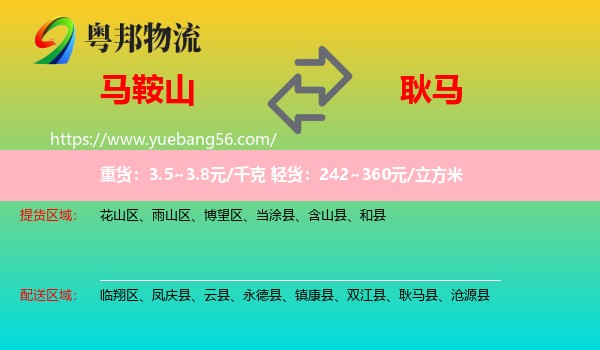 粤邦物流

马鞍山

耿马

https://www.yuebang56.com/

重货：3.5~3.8元/千克 轻货：242~360元/立方米

提货区域： 花山区、雨山区、博望区、当涂县、含山县、和县

配送区域： 临翔区、凤庆县、云县、永德县、镇康县、双江县、耿马县、沧源县